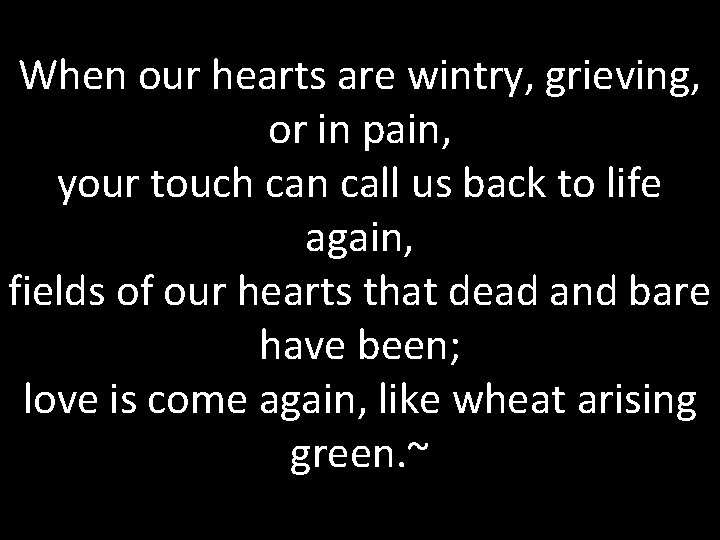 When our hearts are wintry, grieving, or in pain,
your touch can call us back to life again,
fields of our hearts that dead and bare have been;
love is come again, like wheat arising green.~